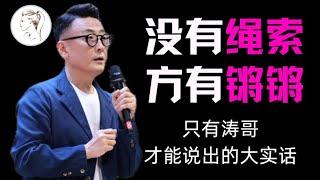 没有绳索
方有锵锵

只有涛哥
才能说出的大实话